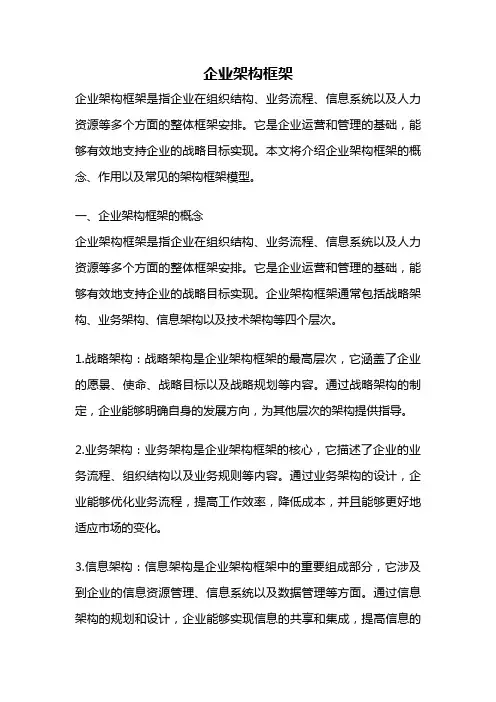 企业架构框架

企业架构框架是指企业在组织结构、业务流程、信息系统以及人力资源等多个方面的整体框架安排。它是企业运营和管理的基础，能够有效地支持企业的战略目标实现。本文将介绍企业架构框架的概念、作用以及常见的架构框架模型。

一、企业架构框架的概念

企业架构框架是指企业在组织结构、业务流程、信息系统以及人力资源等多个方面的整体框架安排。它是企业运营和管理的基础，能够有效地支持企业的战略目标实现。企业架构框架通常包括战略架构、业务架构、信息架构以及技术架构等四个层次。

1.战略架构：战略架构是企业架构框架的最高层次，它涵盖了企业的愿景、使命、战略目标以及战略规划等内容。通过战略架构的制定，企业能够明确自身的发展方向，为其他层次的架构提供指导。

2.业务架构：业务架构是企业架构框架的核心，它描述了企业的业务流程、组织结构以及业务规则等内容。通过业务架构的设计，企业能够优化业务流程，提高工作效率，降低成本，并且能够更好地适应市场的变化。

3.信息架构：信息架构是企业架构框架中的重要组成部分，它涉及到企业的信息资源管理、信息系统以及数据管理等方面。通过信息架构的规划和设计，企业能够实现信息的共享和集成，提高信息的